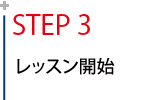 STEP 3

レッスン開始